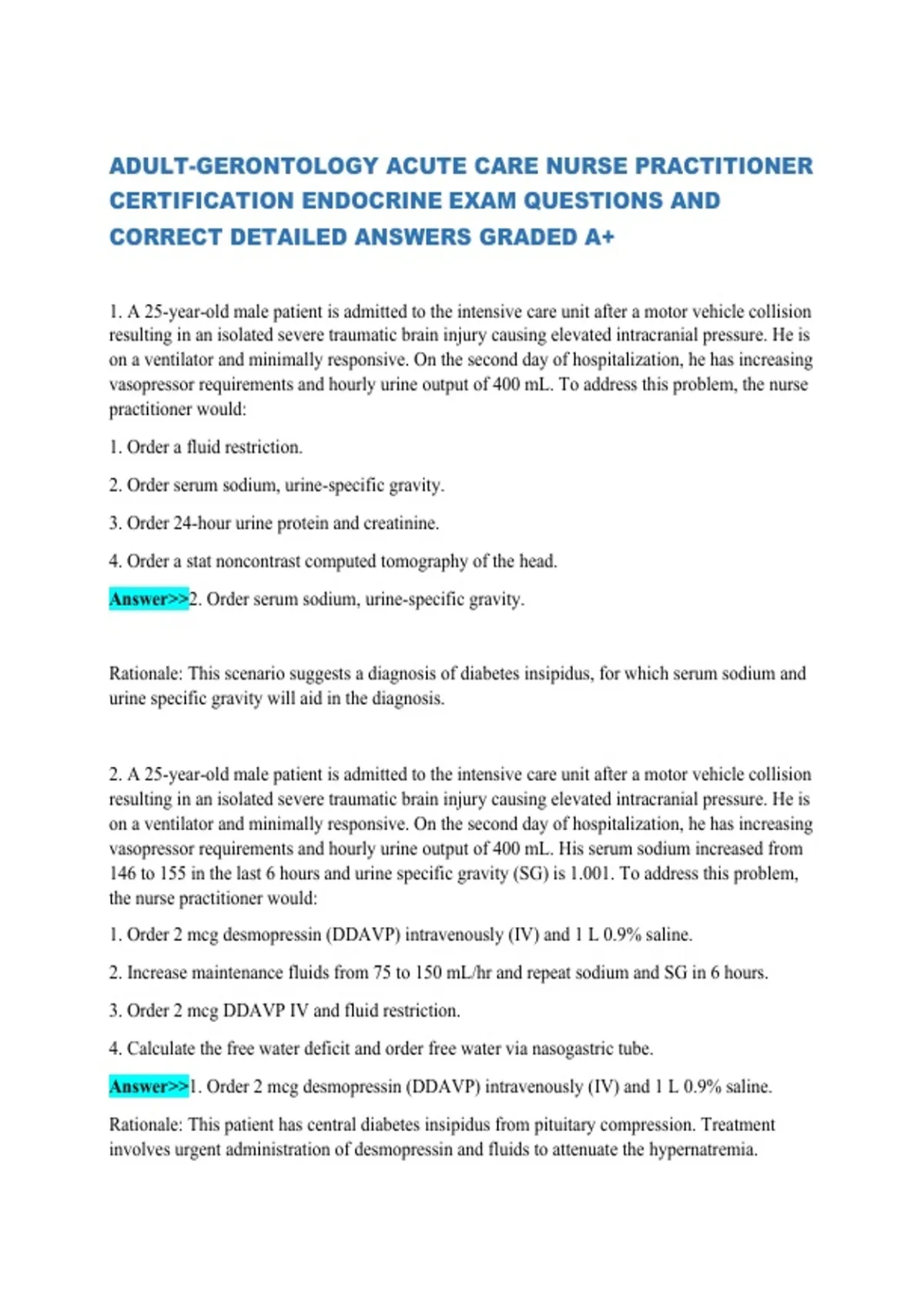 ADULT-GERONTOLOGY ACUTE CARE NURSE PRACTITIONER CERTIFICATION ENDOCRINE EXAM QUESTIONS AND CORRECT DETAILED ANSWERS GRADED A+

1. A 25-year-old male patient is admitted to the intensive care unit after a motor vehicle collision resulting in an isolated severe traumatic brain injury causing elevated intracranial pressure. He is on a ventilator and minimally responsive. On the second day of hospitalization, he has increasing vasopressor requirements and hourly urine output of 400 mL. To address this problem, the nurse practitioner would:

1. Order a fluid restriction.

2. Order serum sodium, urine-specific gravity.

3. Order 24-hour urine protein and creatinine.

4. Order a stat noncontrast computed tomography of the head.

Answer>>2. Order serum sodium, urine-specific gravity.

Rationale: This scenario suggests a diagnosis of diabetes insipidus, for which serum sodium and urine specific gravity will aid in the diagnosis.

2. A 25-year-old male patient is admitted to the intensive care unit after a motor vehicle collision resulting in an isolated severe traumatic brain injury causing elevated intracranial pressure. He is on a ventilator and minimally responsive. On the second day of hospitalization, he has increasing vasopressor requirements and hourly urine output of 400 mL. His serum sodium increased from 146 to 155 in the last 6 hours and urine specific gravity (SG) is 1.001. To address this problem, the nurse practitioner would:

1. Order 2 mcg desmopressin (DDAVP) intravenously (IV) and 1 L 0.9% saline.

2. Increase maintenance fluids from 75 to 150 mL/hr and repeat sodium and SG in 6 hours.

3. Order 2 mcg DDAVP IV and fluid restriction.

4. Calculate the free water deficit and order free water via nasogastric tube.

Answer>>1. Order 2 mcg desmopressin (DDAVP) intravenously (IV) and 1 L 0.9% saline.

Rationale: This patient has central diabetes insipidus from pituitary compression. Treatment involves urgent administration of desmopressin and fluids to attenuate the hypernatremia.